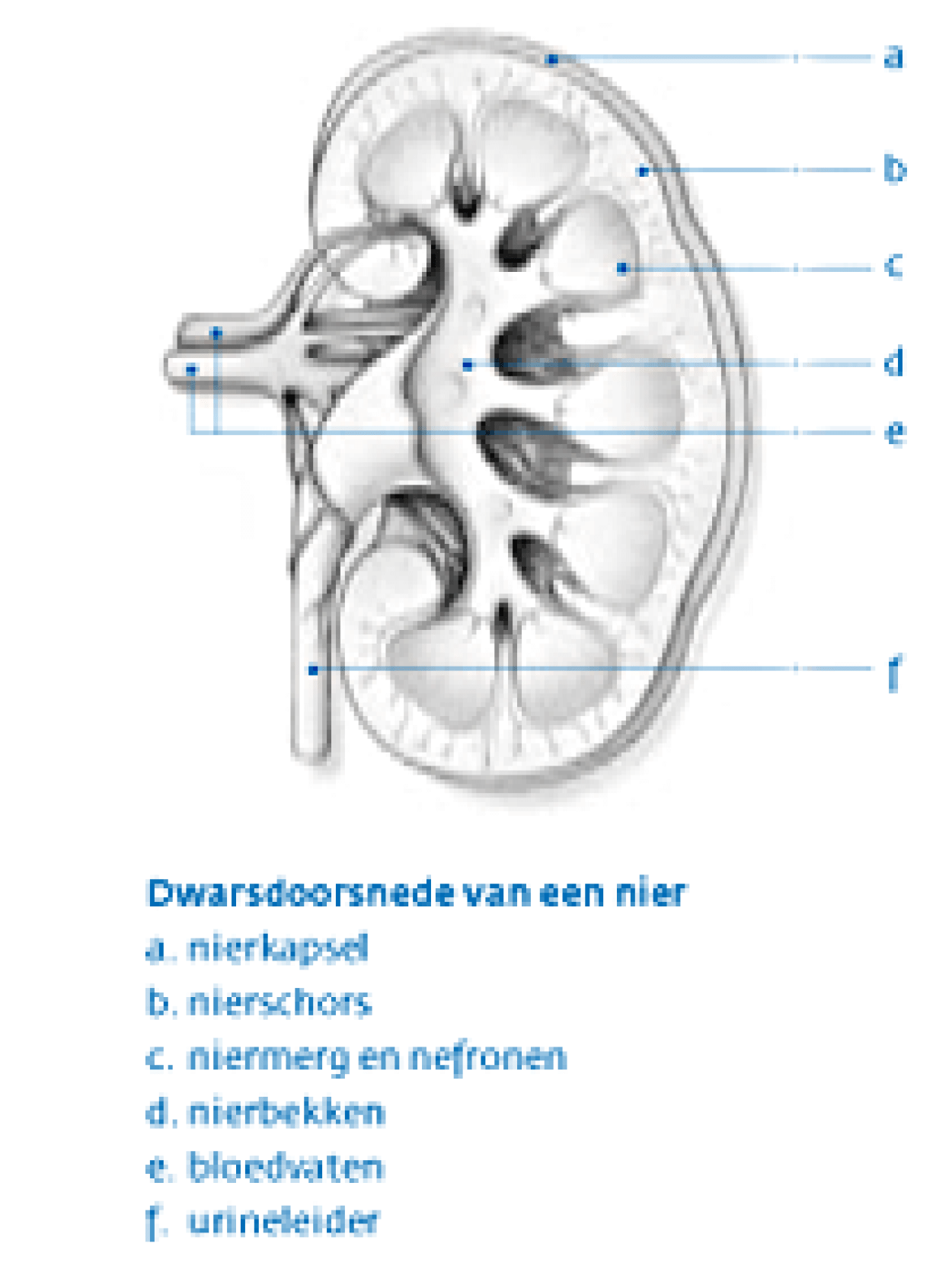 a
b
c
d
e
f

Dwarsdoorsnede van een nier
a. nierkapsel
b. nierschors
c. niermerg en nefronen
d. nierbekken
e. bloedvaten
f. urineleider